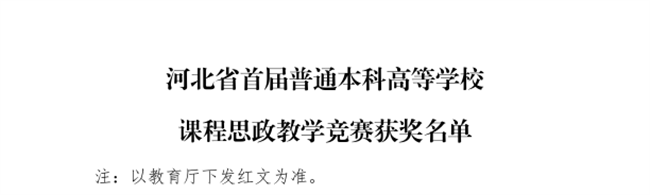 河北省首届普通本科高等学校

课程思政教学竞赛获奖名单

注：以教育厅下发红文为准。